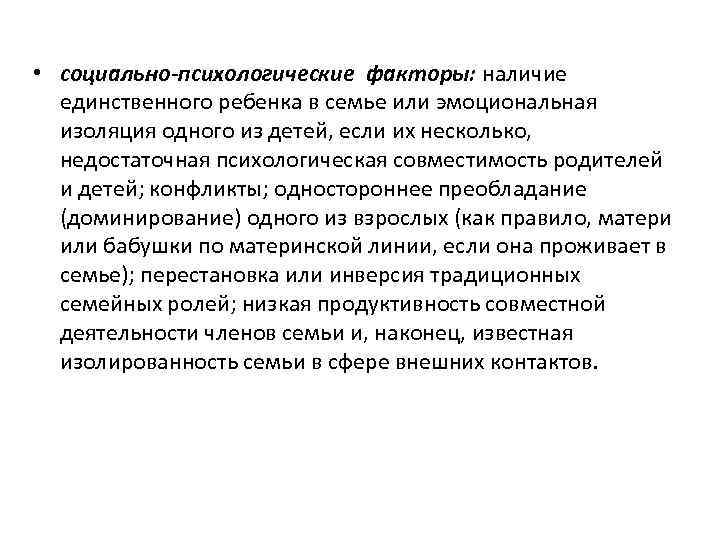 • социально-психологические факторы: наличие единственного ребенка в семье или эмоциональная изоляция одного из детей, если их несколько, недостаточная психологическая совместимость родителей и детей; конфликты; одностороннее преобладание (доминирование) одного из взрослых (как правило, матери или бабушки по материнской линии, если она проживает в семье); перестановка или инверсия традиционных семейных ролей; низкая продуктивность совместной деятельности членов семьи и, наконец, известная изолированность семьи в сфере внешних контактов.